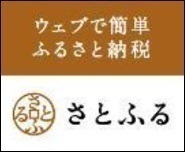 ウェブで簡単
ふるさと納税

さとふる

さとふる